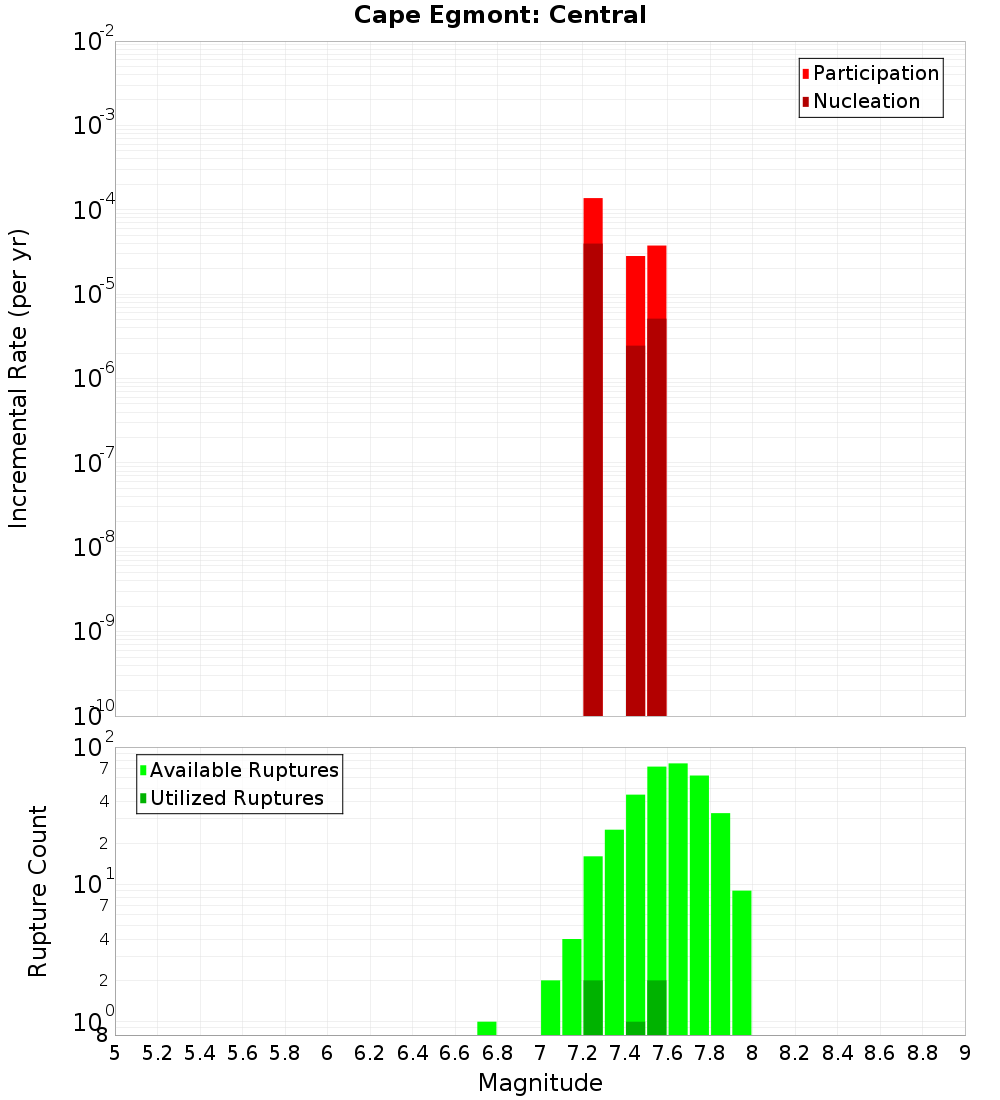 Cape Egmont: Central

Participation
Nucleation

Incremental Rate (per yr)

$10^{-2}$
$10^{-3}$
$10^{-4}$
$10^{-5}$
$10^{-6}$
$10^{-7}$
$10^{-8}$
$10^{-9}$
$10^{-10}$

Available Ruptures
Utilized Ruptures

Rupture Count

$10^{2}$
7
4
2
$10^{1}$
7
4
2
$10^{0}$
8

5 5.2 5.4 5.6 5.8 6 6.2 6.4 6.6 6.8 7 7.2 7.4 7.6 7.8 8 8.2 8.4 8.6 8.8 9

Magnitude